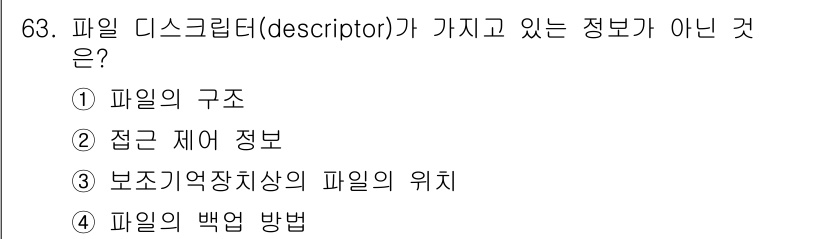 63. 파일 디스크립터(descriptor)가 가지고 있는 정보가 아닌 것은?

① 파일의 구조

② 접근 제어 정보

③ 보조기억장치상의 파일의 위치

④ 파일의 백업 방법